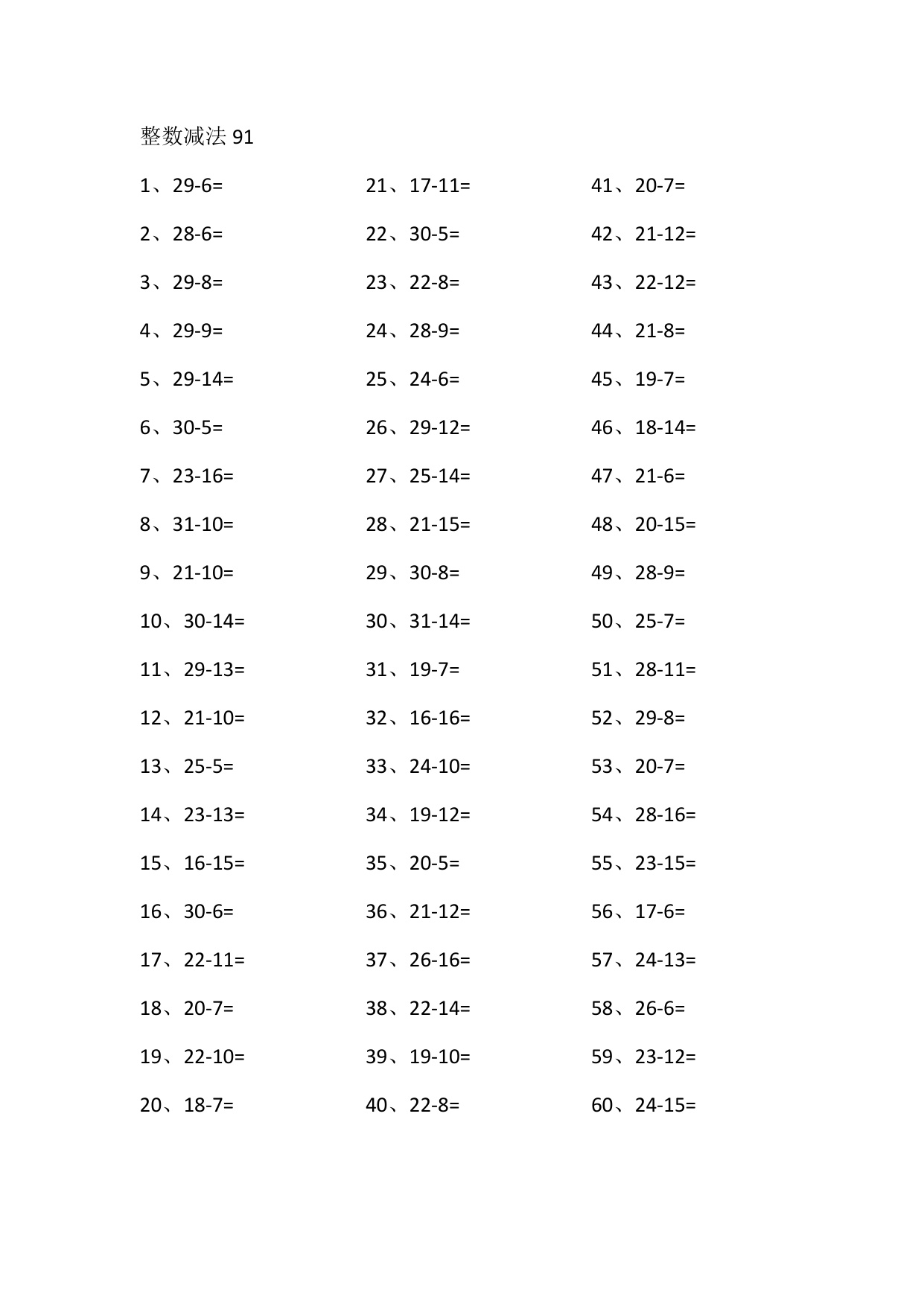 整数减法 91

1、29-6=
2、28-6=
3、29-8=
4、29-9=
5、29-14=
6、30-5=
7、23-16=
8、31-10=
9、21-10=
10、30-14=
11、29-13=
12、21-10=
13、25-5=
14、23-13=
15、16-15=
16、30-6=
17、22-11=
18、20-7=
19、22-10=
20、18-7=

21、17-11=
22、30-5=
23、22-8=
24、28-9=
25、24-6=
26、29-12=
27、25-14=
28、21-15=
29、30-8=
30、31-14=
31、19-7=
32、16-16=
33、24-10=
34、19-12=
35、20-5=
36、21-12=
37、26-16=
38、22-14=
39、19-10=
40、22-8=

41、20-7=
42、21-12=
43、22-12=
44、21-8=
45、19-7=
46、18-14=
47、21-6=
48、20-15=
49、28-9=
50、25-7=
51、28-11=
52、29-8=
53、20-7=
54、28-16=
55、23-15=
56、17-6=
57、24-13=
58、26-6=
59、23-12=
60、24-15=